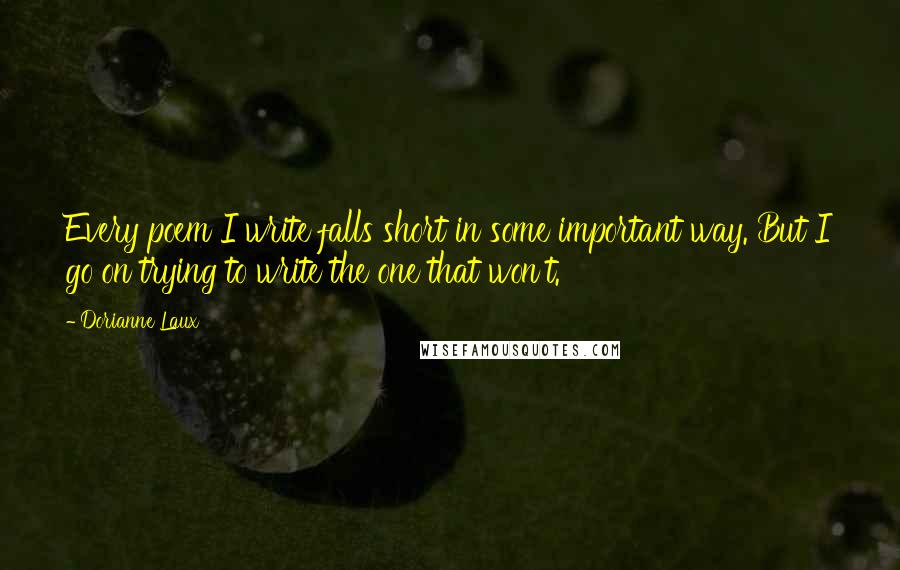 Every poem I write falls short in some important way. But I go on trying to write the one that won't.

- Dorianne Laux

WISEFAMOUSQUOTES.COM